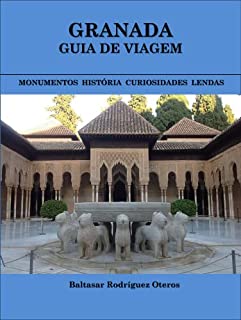 GRANADA
GUIA DE VIAGEM

MONUMENTOS HISTÓRIA CURIOSIDADES LENDAS

Baltasar Rodríguez Oteros